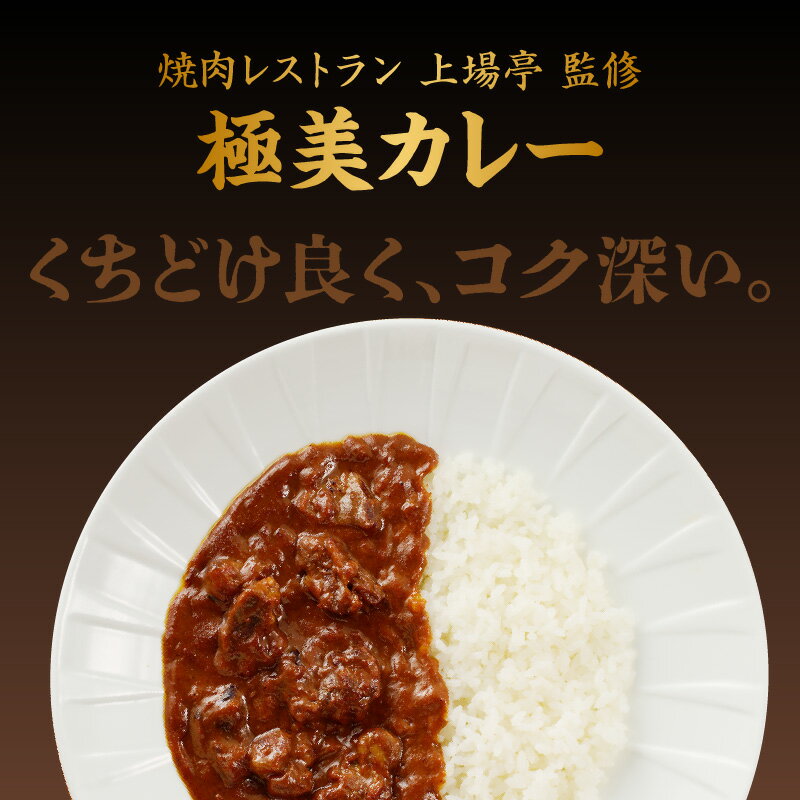 焼肉レストラン 上場亭 監修
極美カレー
くちどけ良く、コク深い。